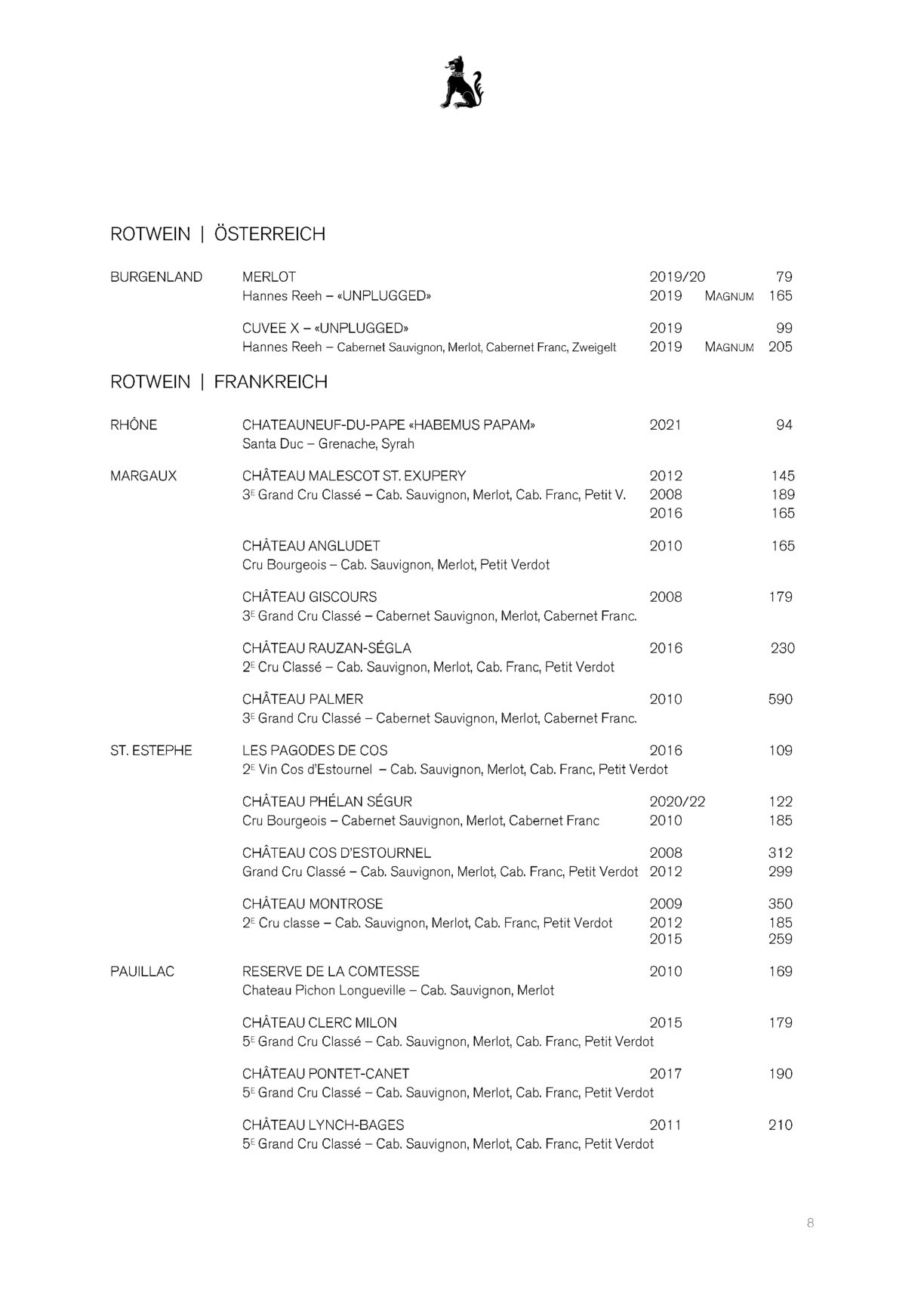 ROTWEIN | ÖSTERREICH

BURGENLAND MERLOT 2019/20 79
Hannes Reeh – «UNPLUGGED» 2019 MAGNUM 165

CUVEE X – «UNPLUGGED» 2019 99
Hannes Reeh – Cabernet Sauvignon, Merlot, Cabernet Franc, Zweigelt 2019 MAGNUM 205

ROTWEIN | FRANKREICH

RHÔNE CHATEAUNEUF-DU-PAPE «HABEMUS PAPAM» 2021 94
Santa Duc – Grenache, Syrah

MARGAUX CHÂTEAU MALESCOT ST. EXUPERY 2012 145
$3^{E}$ Grand Cru Classé – Cab. Sauvignon, Merlot, Cab. Franc, Petit V. 2008 189
2016 165

CHÂTEAU ANGLUDET 2010 165
Cru Bourgeois – Cab. Sauvignon, Merlot, Petit Verdot

CHÂTEAU GISCOURS 2008 179
$3^{E}$ Grand Cru Classé – Cabernet Sauvignon, Merlot, Cabernet Franc.

CHÂTEAU RAUZAN-SÉGLA 2016 230
$2^{E}$ Cru Classé – Cab. Sauvignon, Merlot, Cab. Franc, Petit Verdot

CHÂTEAU PALMER 2010 590
$3^{E}$ Grand Cru Classé – Cabernet Sauvignon, Merlot, Cabernet Franc.

ST. ESTEPHE LES PAGODES DE COS 2016 109
$2^{E}$ Vin Cos d'Estournel – Cab. Sauvignon, Merlot, Cab. Franc, Petit Verdot

CHÂTEAU PHÉLAN SÉGUR 2020/22 122
Cru Bourgeois – Cabernet Sauvignon, Merlot, Cabernet Franc 2010 185

CHÂTEAU COS D'ESTOURNEL 2008 312
Grand Cru Classé – Cab. Sauvignon, Merlot, Cab. Franc, Petit Verdot 2012 299

CHÂTEAU MONTROSE 2009 350
$2^{E}$ Cru classe – Cab. Sauvignon, Merlot, Cab. Franc, Petit Verdot 2012 185
2015 259

PAUILLAC RESERVE DE LA COMTESSE 2010 169
Chateau Pichon Longueville – Cab. Sauvignon, Merlot

CHÂTEAU CLERC MILON 2015 179
$5^{E}$ Grand Cru Classé – Cab. Sauvignon, Merlot, Cab. Franc, Petit Verdot

CHÂTEAU PONTET-CANET 2017 190
$5^{E}$ Grand Cru Classé – Cab. Sauvignon, Merlot, Cab. Franc, Petit Verdot

CHÂTEAU LYNCH-BAGES 2011 210
$5^{E}$ Grand Cru Classé – Cab. Sauvignon, Merlot, Cab. Franc, Petit Verdot

8